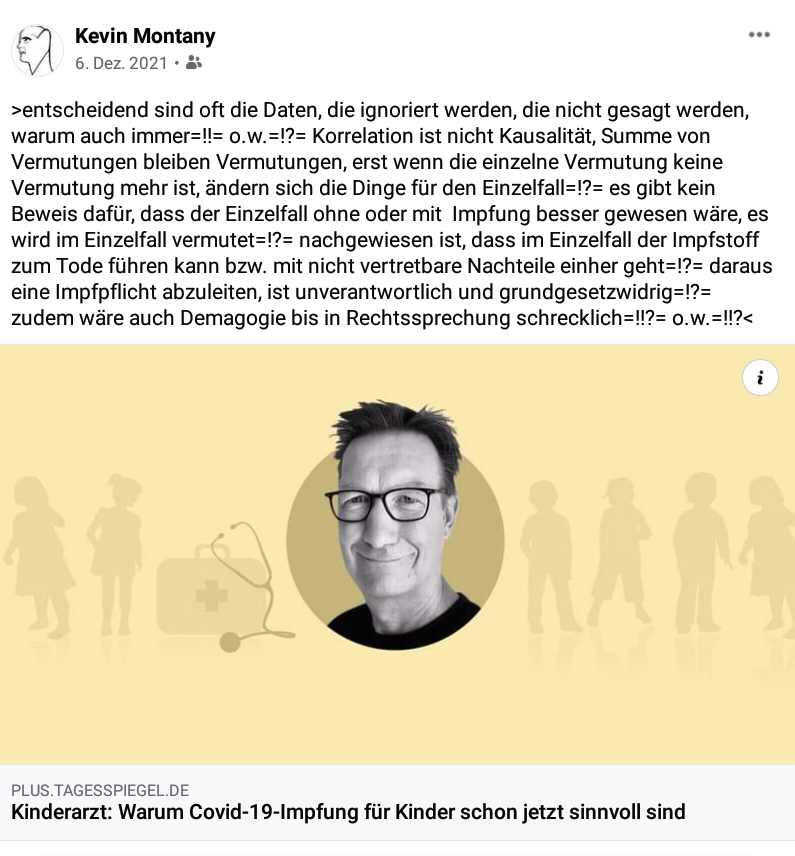 Kevin Montany
6. Dez. 2021 •

>entscheidend sind oft die Daten, die ignoriert werden, die nicht gesagt werden, warum auch immer=!!= o.w.=!?= Korrelation ist nicht Kausalität, Summe von Vermutungen bleiben Vermutungen, erst wenn die einzelne Vermutung keine Vermutung mehr ist, ändern sich die Dinge für den Einzelfall=!?= es gibt kein Beweis dafür, dass der Einzelfall ohne oder mit Impfung besser gewesen wäre, es wird im Einzelfall vermutet=!?= nachgewiesen ist, dass im Einzelfall der Impfstoff zum Tode führen kann bzw. mit nicht vertretbare Nachteile einher geht=!?= daraus eine Impfpflicht abzuleiten, ist unverantwortlich und grundgesetzwidrig=!?= zudem wäre auch Demagogie bis in Rechtssprechung schrecklich=!!?= o.w.=!!?<

i

PLUS.TAGESSPIEGEL.DE
Kinderarzt: Warum Covid-19-Impfung für Kinder schon jetzt sinnvoll sind